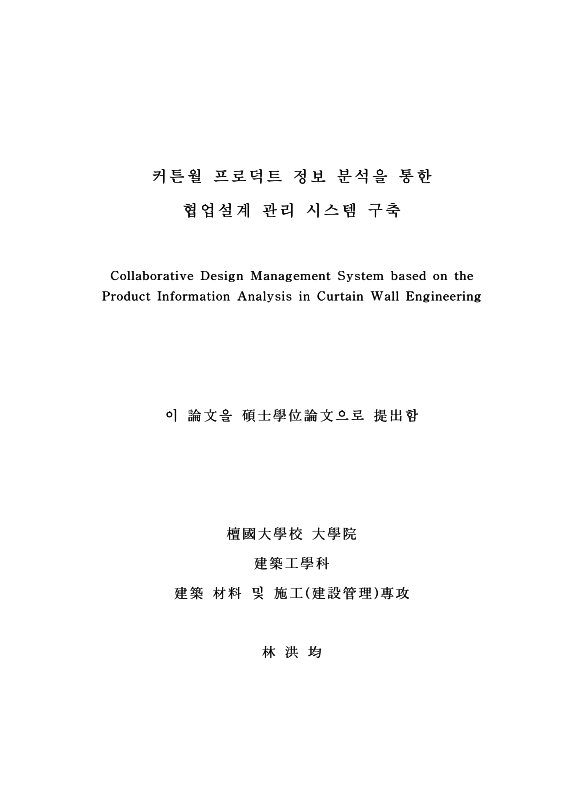 커튼월 프로덕트 정보 분석을 통한
협업설계 관리 시스템 구축

Collaborative Design Management System based on the Product Information Analysis in Curtain Wall Engineering

이 論文을 碩士學位論文으로 提出함

檀國大學校 大學院
建築工學科
建築 材料 및 施工(建設管理)專攻

林 洪 均